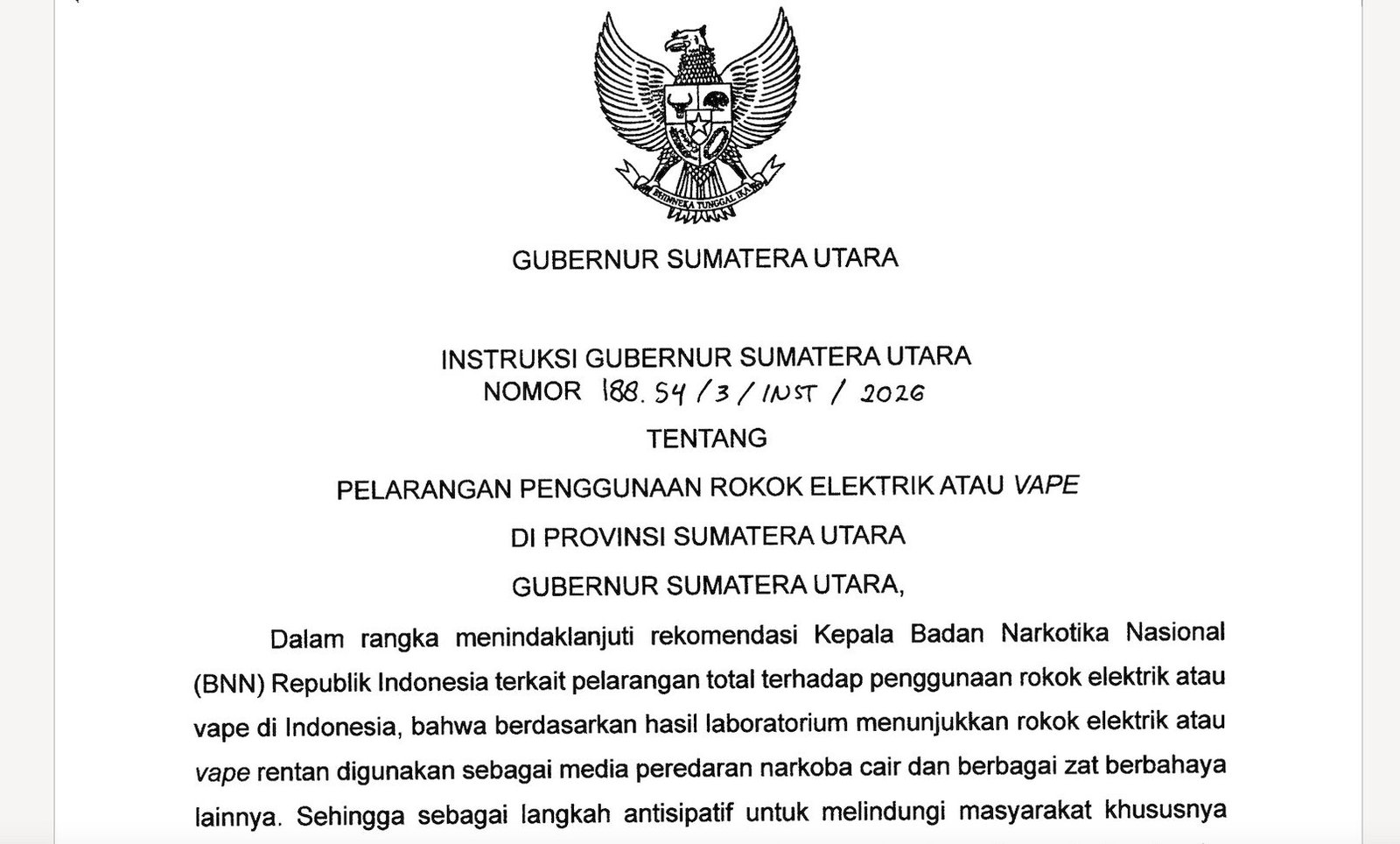 BHINNEKA TUNGGAL IKA

GUBERNUR SUMATERA UTARA

INSTRUKSI GUBERNUR SUMATERA UTARA
NOMOR 188.54/3/INST/2026
TENTANG
PELARANGAN PENGGUNAAN ROKOK ELEKTRIK ATAU VAPE
DI PROVINSI SUMATERA UTARA
GUBERNUR SUMATERA UTARA,

Dalam rangka menindaklanjuti rekomendasi Kepala Badan Narkotika Nasional (BNN) Republik Indonesia terkait pelarangan total terhadap penggunaan rokok elektrik atau vape di Indonesia, bahwa berdasarkan hasil laboratorium menunjukkan rokok elektrik atau vape rentan digunakan sebagai media peredaran narkoba cair dan berbagai zat berbahaya lainnya. Sehingga sebagai langkah antisipatif untuk melindungi masyarakat khususnya